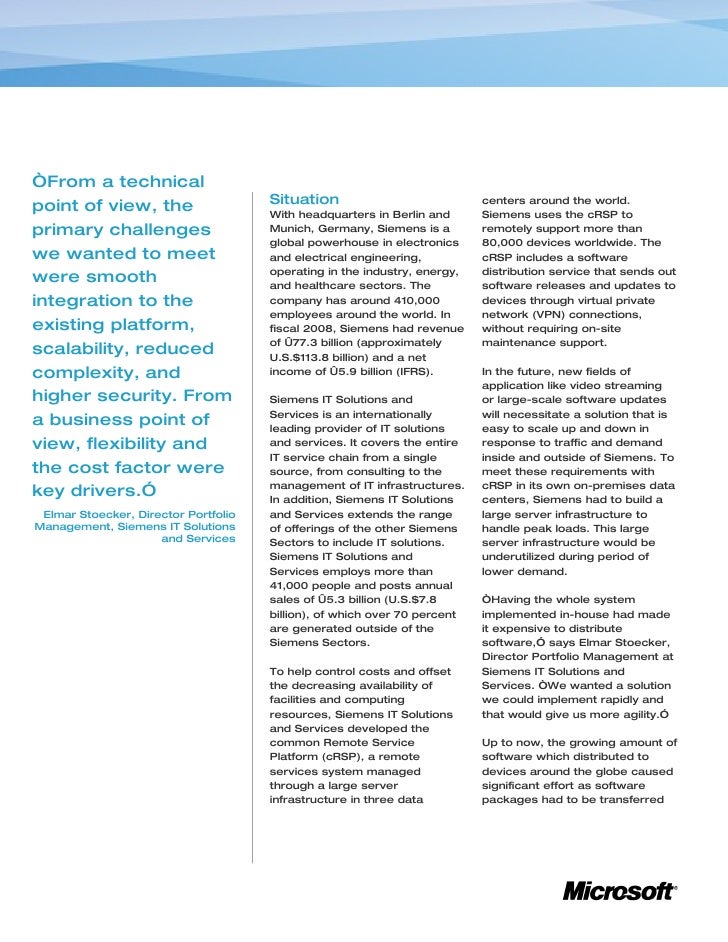 ÒFrom a technical point of view, the primary challenges we wanted to meet were smooth integration to the existing platform, scalability, reduced complexity, and higher security. From a business point of view, flexibility and the cost factor were key drivers.Ó

Elmar Stoecker, Director Portfolio Management, Siemens IT Solutions and Services

Situation
With headquarters in Berlin and Munich, Germany, Siemens is a global powerhouse in electronics and electrical engineering, operating in the industry, energy, and healthcare sectors. The company has around 410,000 employees around the world. In fiscal 2008, Siemens had revenue of Û77.3 billion (approximately U.S.$113.8 billion) and a net income of Û5.9 billion (IFRS).

Siemens IT Solutions and Services is an internationally leading provider of IT solutions and services. It covers the entire IT service chain from a single source, from consulting to the management of IT infrastructures. In addition, Siemens IT Solutions and Services extends the range of offerings of the other Siemens Sectors to include IT solutions. Siemens IT Solutions and Services employs more than 41,000 people and posts annual sales of Û5.3 billion (U.S.$7.8 billion), of which over 70 percent are generated outside of the Siemens Sectors.

To help control costs and offset the decreasing availability of facilities and computing resources, Siemens IT Solutions and Services developed the common Remote Service Platform (cRSP), a remote services system managed through a large server infrastructure in three data centers around the world. Siemens uses the cRSP to remotely support more than 80,000 devices worldwide. The cRSP includes a software distribution service that sends out software releases and updates to devices through virtual private network (VPN) connections, without requiring on-site maintenance support.

In the future, new fields of application like video streaming or large-scale software updates will necessitate a solution that is easy to scale up and down in response to traffic and demand inside and outside of Siemens. To meet these requirements with cRSP in its own on-premises data centers, Siemens had to build a large server infrastructure to handle peak loads. This large server infrastructure would be underutilized during period of lower demand.

ÒHaving the whole system implemented in-house had made it expensive to distribute software,Ó says Elmar Stoecker, Director Portfolio Management at Siemens IT Solutions and Services. ÒWe wanted a solution we could implement rapidly and that would give us more agility.Ó

Up to now, the growing amount of software which distributed to devices around the globe caused significant effort as software packages had to be transferred

Microsoft®